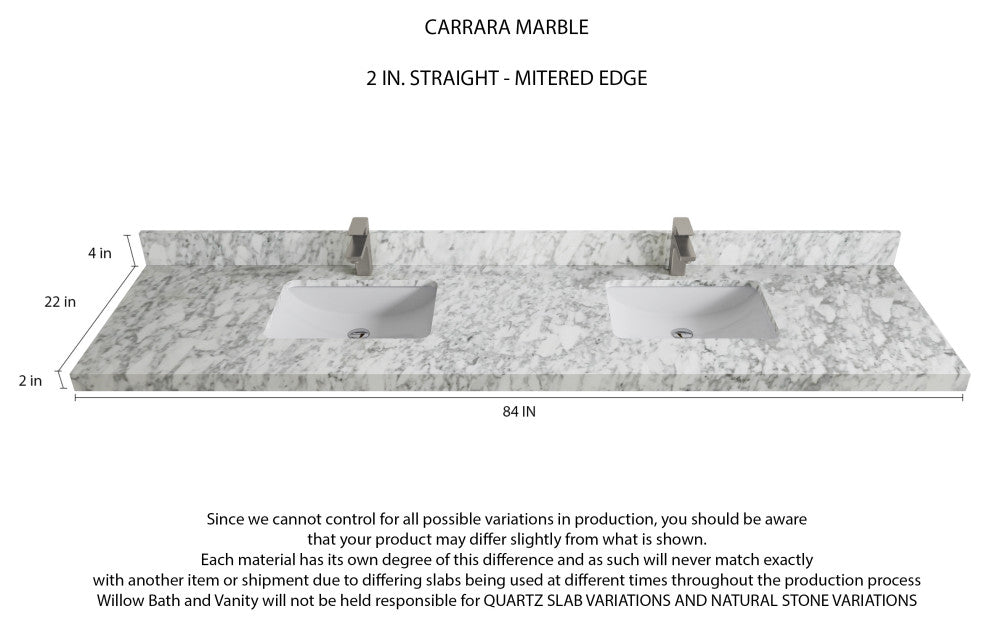 CARRARA MARBLE

2 IN. STRAIGHT - MITERED EDGE

4 in

22 in

2 in

84 IN

Since we cannot control for all possible variations in production, you should be aware that your product may differ slightly from what is shown.
Each material has its own degree of this difference and as such will never match exactly with another item or shipment due to differing slabs being used at different times throughout the production process
Willow Bath and Vanity will not be held responsible for QUARTZ SLAB VARIATIONS AND NATURAL STONE VARIATIONS